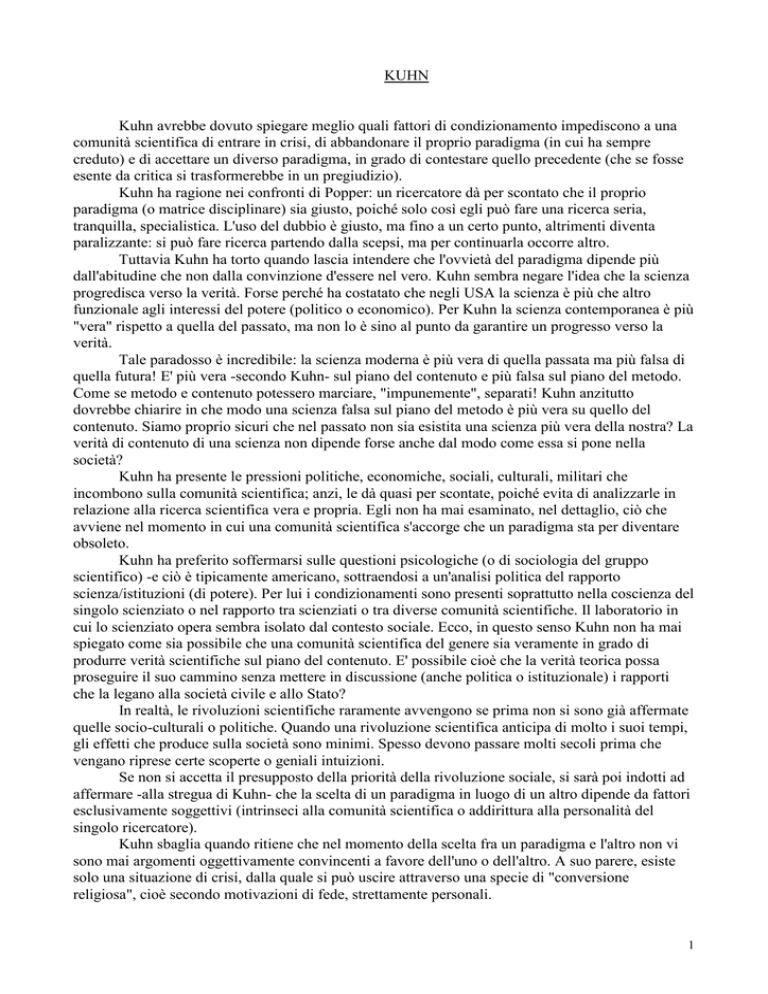 KUHN

Kuhn avrebbe dovuto spiegare meglio quali fattori di condizionamento impediscono a una comunità scientifica di entrare in crisi, di abbandonare il proprio paradigma (in cui ha sempre creduto) e di accettare un diverso paradigma, in grado di contestare quello precedente (che se fosse esente da critica si trasformerebbe in un pregiudizio).

Kuhn ha ragione nei confronti di Popper: un ricercatore dà per scontato che il proprio paradigma (o matrice disciplinare) sia giusto, poiché solo così egli può fare una ricerca seria, tranquilla, specialistica. L'uso del dubbio è giusto, ma fino a un certo punto, altrimenti diventa paralizzante: si può fare ricerca partendo dalla scepsi, ma per continuarla occorre altro.

Tuttavia Kuhn ha torto quando lascia intendere che l'ovvietà del paradigma dipende più dall'abitudine che non dalla convinzione d'essere nel vero. Kuhn sembra negare l'idea che la scienza progredisca verso la verità. Forse perché ha costatato che negli USA la scienza è più che altro funzionale agli interessi del potere (politico o economico). Per Kuhn la scienza contemporanea è più "vera" rispetto a quella del passato, ma non lo è sino al punto da garantire un progresso verso la verità.

Tale paradosso è incredibile: la scienza moderna è più vera di quella passata ma più falsa di quella futura! E' più vera -secondo Kuhn- sul piano del contenuto e più falsa sul piano del metodo. Come se metodo e contenuto potessero marciare, "impunemente", separati! Kuhn anzitutto dovrebbe chiarire in che modo una scienza falsa sul piano del metodo è più vera su quello del contenuto. Siamo proprio sicuri che nel passato non sia esistita una scienza più vera della nostra? La verità di contenuto di una scienza non dipende forse anche dal modo come essa si pone nella società?

Kuhn ha presente le pressioni politiche, economiche, sociali, culturali, militari che incombono sulla comunità scientifica; anzi, le dà quasi per scontate, poiché evita di analizzarle in relazione alla ricerca scientifica vera e propria. Egli non ha mai esaminato, nel dettaglio, ciò che avviene nel momento in cui una comunità scientifica s'accorge che un paradigma sta per diventare obsoleto.

Kuhn ha preferito soffermarsi sulle questioni psicologiche (o di sociologia del gruppo scientifico) -e ciò è tipicamente americano, sottraendosi a un'analisi politica del rapporto scienza/istituzioni (di potere). Per lui i condizionamenti sono presenti soprattutto nella coscienza del singolo scienziato o nel rapporto tra scienziati o tra diverse comunità scientifiche. Il laboratorio in cui lo scienziato opera sembra isolato dal contesto sociale. Ecco, in questo senso Kuhn non ha mai spiegato come sia possibile che una comunità scientifica del genere sia veramente in grado di produrre verità scientifiche sul piano del contenuto. E' possibile cioè che la verità teorica possa proseguire il suo cammino senza mettere in discussione (anche politica o istituzionale) i rapporti che la legano alla società civile e allo Stato?

In realtà, le rivoluzioni scientifiche raramente avvengono se prima non si sono già affermate quelle socio-culturali o politiche. Quando una rivoluzione scientifica anticipa di molto i suoi tempi, gli effetti che produce sulla società sono minimi. Spesso devono passare molti secoli prima che vengano riprese certe scoperte o geniali intuizioni.

Se non si accetta il presupposto della priorità della rivoluzione sociale, si sarà poi indotti ad affermare -alla stregua di Kuhn- che la scelta di un paradigma in luogo di un altro dipende da fattori esclusivamente soggettivi (intrinseci alla comunità scientifica o addirittura alla personalità del singolo ricercatore).

Kuhn sbaglia quando ritiene che nel momento della scelta fra un paradigma e l'altro non vi sono mai argomenti oggettivamente convincenti a favore dell'uno o dell'altro. A suo parere, esiste solo una situazione di crisi, dalla quale si può uscire attraverso una specie di "conversione religiosa", cioè secondo motivazioni di fede, strettamente personali.

1